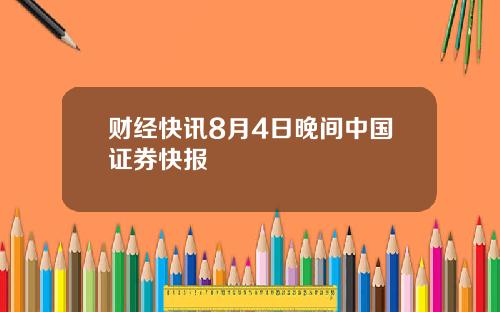 财经快讯8月4日晚间中国证券快报